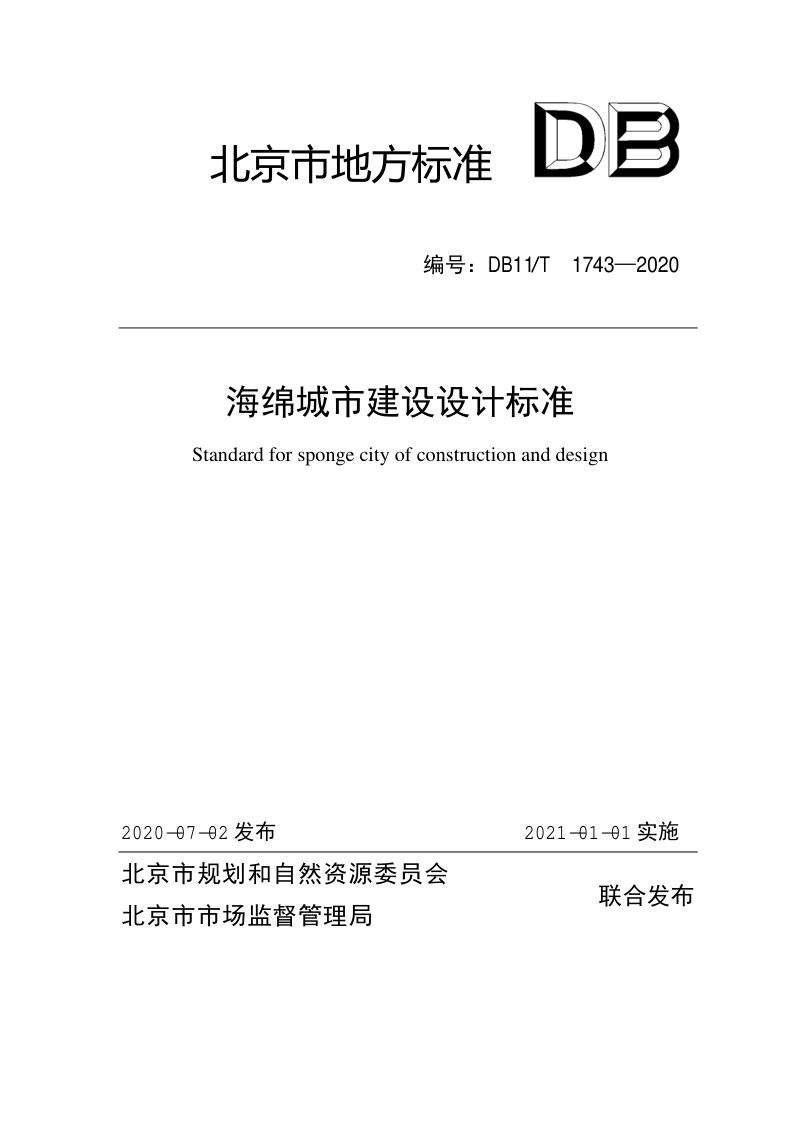 北京市地方标准 DB

编号：DB11/T 1743—2020

海绵城市建设设计标准

Standard for sponge city of construction and design

2020-07-02 发布

2021-01-01 实施

北京市规划和自然资源委员会
北京市市场监督管理局

联合发布